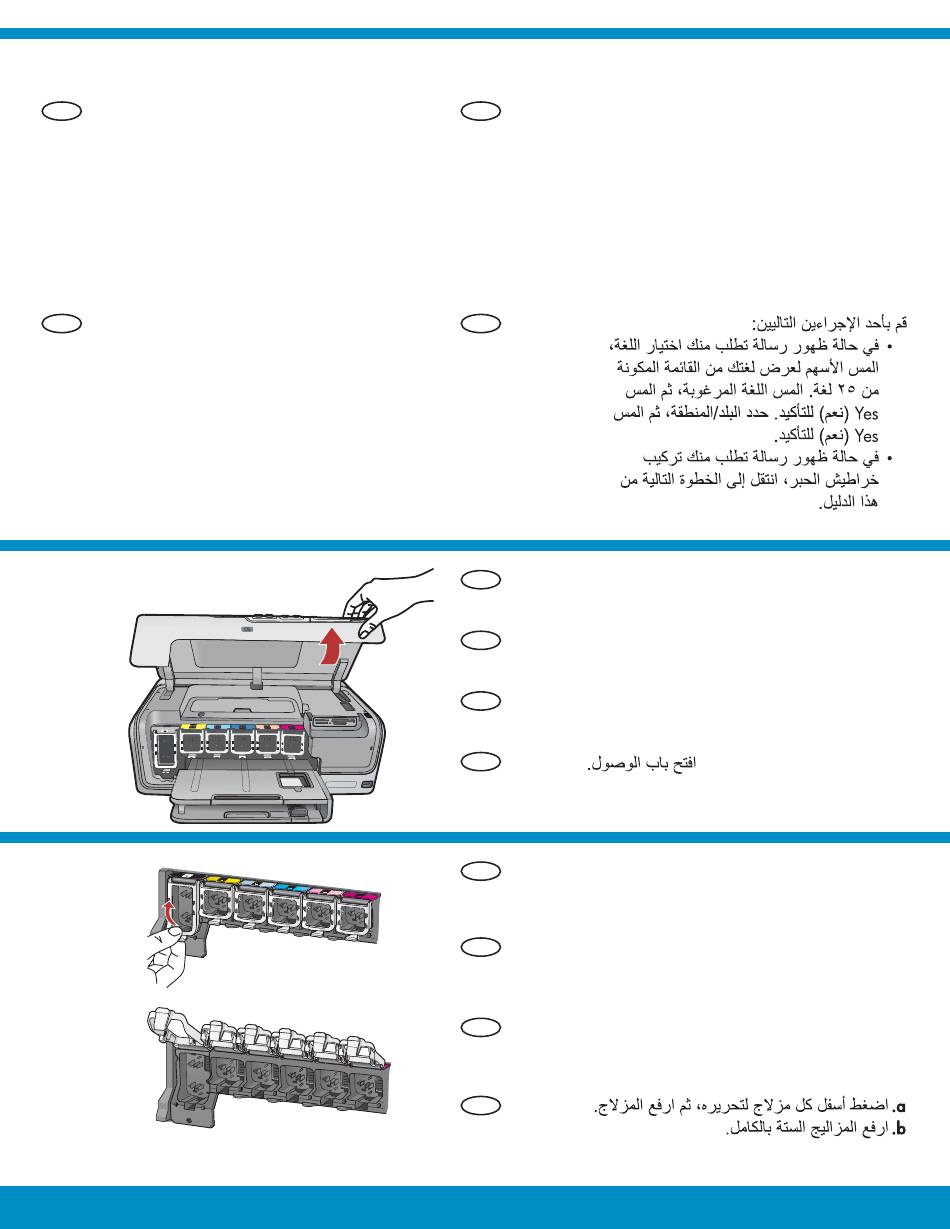 قم بأحد الإجراءين التاليين:

• في حالة ظهور رسالة تطلب منك اختيار اللغة، المس الأسهم لعرض لغتك من القائمة المكونة من ٢٥ لغة. المس اللغة المرغوبة، ثم المس Yes (نعم) للتأكيد. حدد البلد/المنطقة، ثم المس Yes (نعم) للتأكيد.

• في حالة ظهور رسالة تطلب منك تركيب خراطيش الحبر، انتقل إلى الخطوة التالية من هذا الدليل.

افتح باب الوصول.

a. اضغط أسفل كل مزلاج لتحريره، ثم ارفع المزلاج.
b. ارفع المزاليج الستة بالكامل.